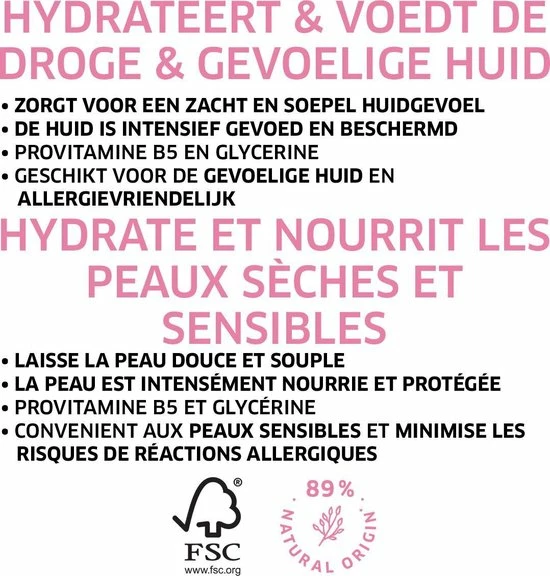 HYDRATEERT & VOEDT DE DROGE & GEVOELIGE HUID

• ZORGT VOOR EEN ZACHT EN SOEPEL HUIDGEVOEL
• DE HUID IS INTENSIEF GEVOED EN BESCHERMD
• PROVITAMINE B5 EN GLYCERINE
• GESCHIKT VOOR DE GEVOELIGE HUID EN ALLERGIEVRIENDELIJK

HYDRATE ET NOURRIT LES PEAUX SÈCHES ET SENSIBLES

• LAISSE LA PEAU DOUCE ET SOUPLE
• LA PEAU EST INTENSÉMENT NOURRIE ET PROTÉGÉE
• PROVITAMINE B5 ET GLYCÉRINE
• CONVENIENT AUX PEAUX SENSIBLES ET MINIMISE LES RISQUES DE RÉACTIONS ALLERGIQUES

®
FSC
www.fsc.org

89%
NATURAL ORIGIN